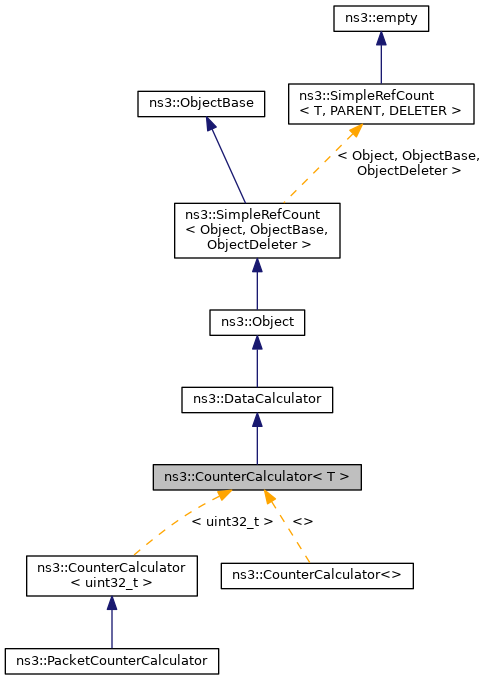 ns3::empty

ns3::ObjectBase

ns3::SimpleRefCount
< T, PARENT, DELETER >

< Object, ObjectBase,
ObjectDeleter >

ns3::SimpleRefCount
< Object, ObjectBase,
ObjectDeleter >

ns3::Object

ns3::DataCalculator

ns3::CounterCalculator< T >

< uint32_t >

<>

ns3::CounterCalculator
< uint32_t >

ns3::CounterCalculator<>

ns3::PacketCounterCalculator